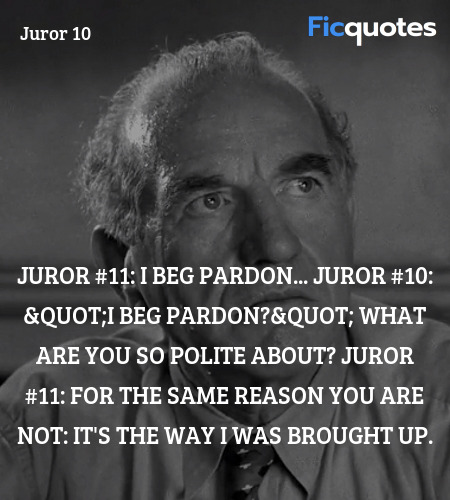 Juror 10

Ficquotes

JUROR #11: I BEG PARDON... JUROR #10: &QUOT;I BEG PARDON?&QUOT; WHAT ARE YOU SO POLITE ABOUT? JUROR #11: FOR THE SAME REASON YOU ARE NOT: IT'S THE WAY I WAS BROUGHT UP.